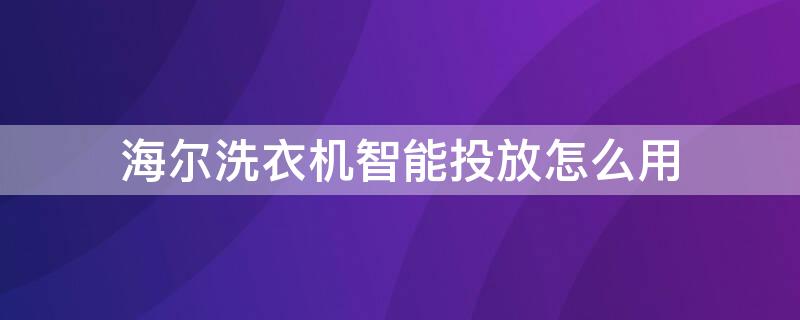 海尔洗衣机智能投放怎么用